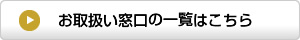 お取扱い窓口の一覧はこちら